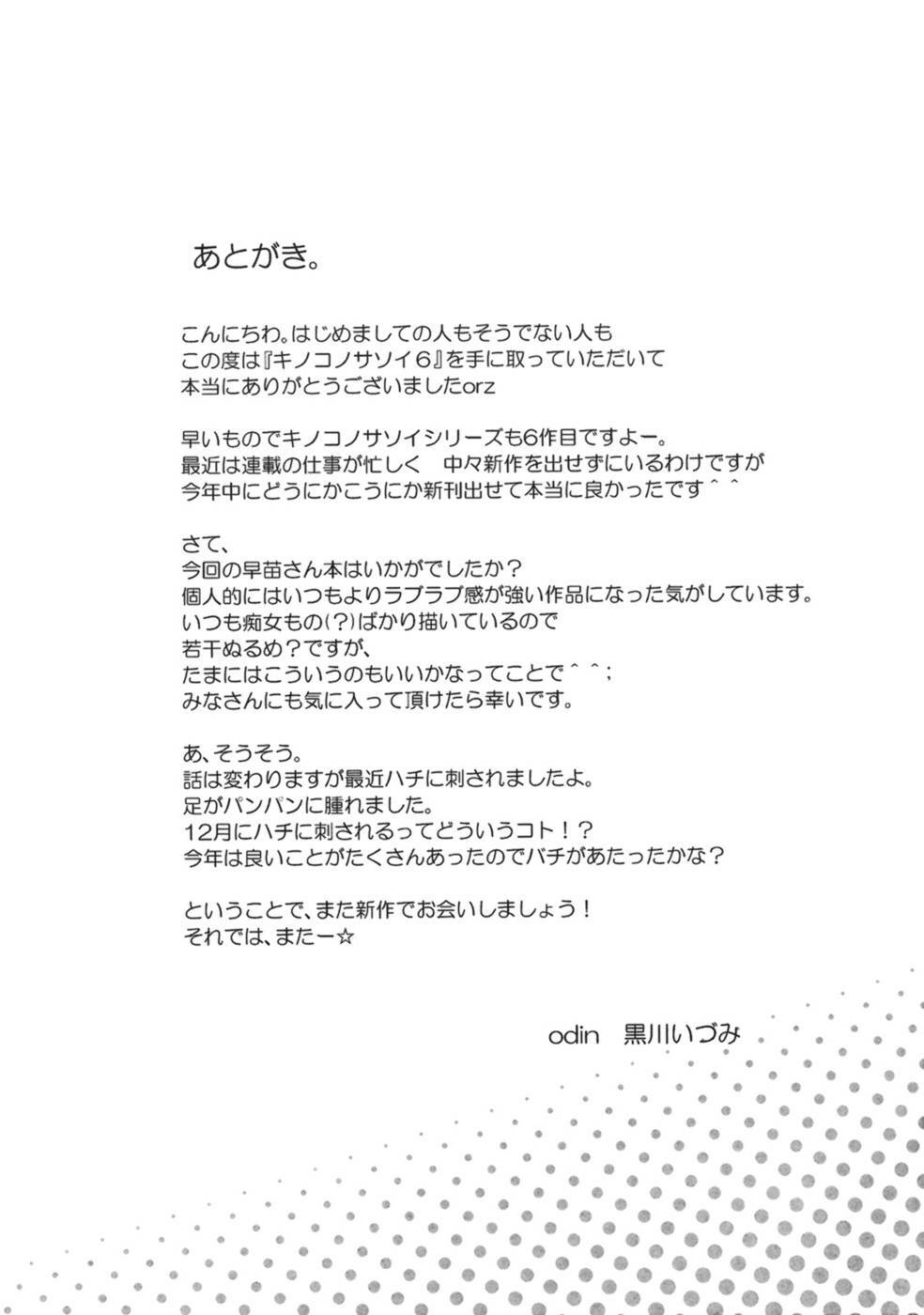 あとがき。

こんにちわ。はじめましての人もそうでない人も
この度は『キノコノサソイ6』を手に取っていただいて
本当にありがとうございましたorz

早いものでキノコノサソイシリーズも6作目ですよー。
最近は連載の仕事が忙しく　中々新作を出せずにいるわけですが
今年中にどうにかこうにか新刊出せて本当に良かったです＾＾

さて、
今回の早苗さん本はいかがでしたか？
個人的にはいつもよりラブラブ感が強い作品になった気がしています。
いつも痴女もの(？)ばかり描いているので
若干ぬるめ？ですが、
たまにはこういうのもいいかなってことで＾＾；
みなさんにも気に入って頂けたら幸いです。

あ、そうそう。
話は変わりますが最近ハチに刺されましたよ。
足がパンパンに腫れました。
12月にハチに刺されるってどういうコト！？
今年は良いことがたくさんあったのでバチがあたったかな？

ということで、また新作でお会いしましょう！
それでは、またー☆

odin　黒川いづみ